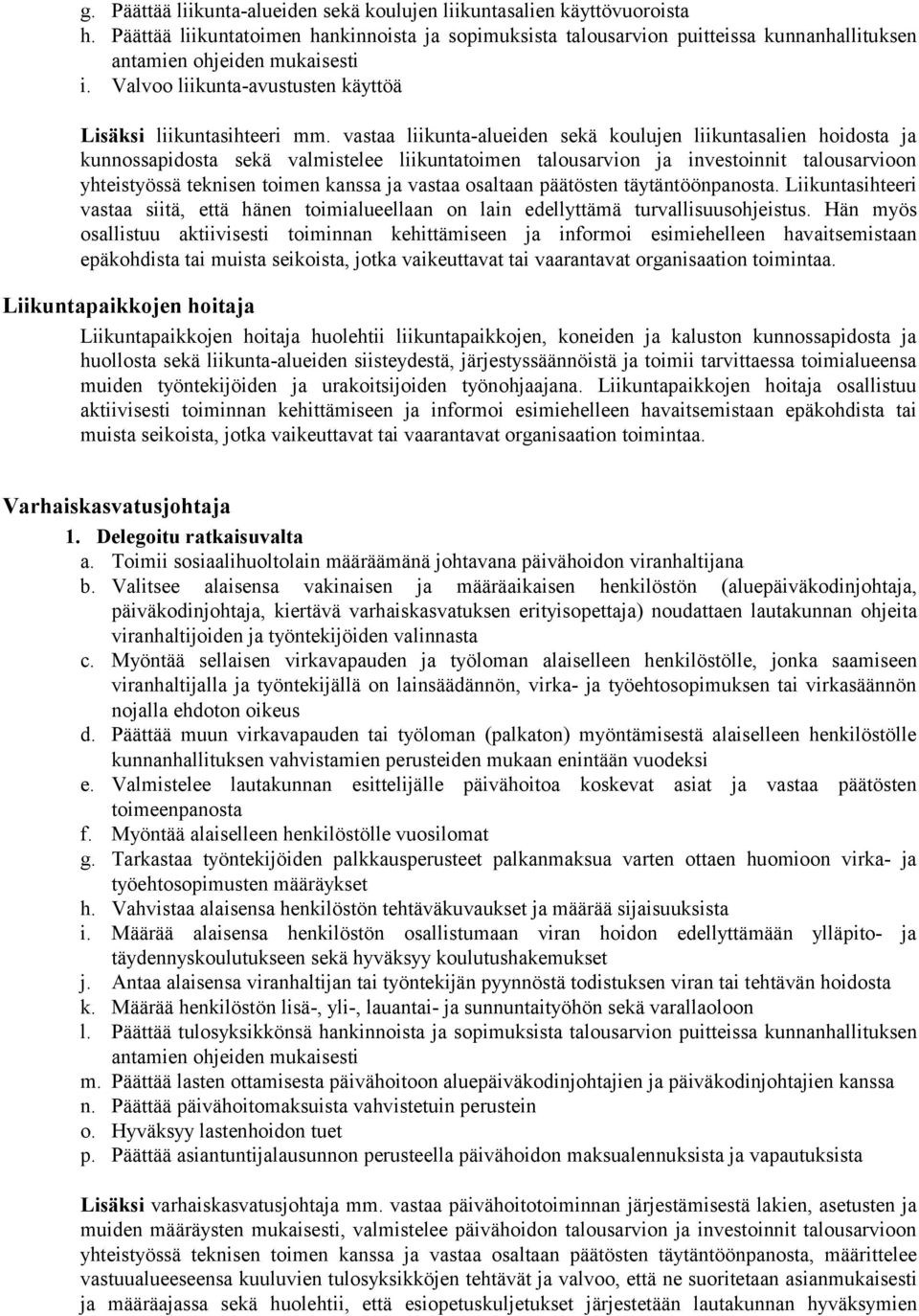 g. Päättää liikunta-alueiden sekä koulujen liikuntasalien käyttövuoroista
h. Päättää liikuntatoimen hankinnoista ja sopimuksista talousarvion puitteissa kunnanhallituksen antamien ohjeiden mukaisesti
i. Valvoo liikunta-avustusten käyttöä

Lisäksi liikuntasihteeri mm. vastaa liikunta-alueiden sekä koulujen liikuntasalien hoidosta ja kunnossapidosta sekä valmistelee liikuntatoimen talousarvion ja investoinnit talousarvioon yhteistyössä teknisen toimen kanssa ja vastaa osaltaan päätösten täytäntöönpanosta. Liikuntasihteeri vastaa siitä, että hänen toimialueellaan on lain edellyttämä turvallisuusohjeistus. Hän myös osallistuu aktiivisesti toiminnan kehittämiseen ja informoi esimiehelleen havaitsemistaan epäkohdista tai muista seikoista, jotka vaikeuttavat tai vaarantavat organisaation toimintaa.

Liikuntapaikkojen hoitaja

Liikuntapaikkojen hoitaja huolehtii liikuntapaikkojen, koneiden ja kaluston kunnossapidosta ja huollosta sekä liikunta-alueiden siisteydestä, järjestyssäännöistä ja toimii tarvittaessa toimialueensa muiden työntekijöiden ja urakoitsijoiden työnohjaajana. Liikuntapaikkojen hoitaja osallistuu aktiivisesti toiminnan kehittämiseen ja informoi esimiehelleen havaitsemistaan epäkohdista tai muista seikoista, jotka vaikeuttavat tai vaarantavat organisaation toimintaa.

Varhaiskasvatusjohtaja

1. Delegoitu ratkaisuvalta
a. Toimii sosiaalihuoltolain määräämänä johtavana päivähoidon viranhaltijana
b. Valitsee alaisensa vakinaisen ja määräaikaisen henkilöstön (aluepäiväkodinjohtaja, päiväkodinjohtaja, kiertävä varhaiskasvatuksen erityisopettaja) noudattaen lautakunnan ohjeita viranhaltijoiden ja työntekijöiden valinnasta
c. Myöntää sellaisen virkavapauden ja työloman alaiselleen henkilöstölle, jonka saamiseen viranhaltijalla ja työntekijällä on lainsäädännön, virka- ja työehtosopimuksen tai virkasäännön nojalla ehdoton oikeus
d. Päättää muun virkavapauden tai työloman (palkaton) myöntämisestä alaiselleen henkilöstölle kunnanhallituksen vahvistamien perusteiden mukaan enintään vuodeksi
e. Valmistelee lautakunnan esittelijälle päivähoitoa koskevat asiat ja vastaa päätösten toimeenpanosta
f. Myöntää alaiselleen henkilöstölle vuosilomat
g. Tarkastaa työntekijöiden palkkausperusteet palkanmaksua varten ottaen huomioon virka- ja työehtosopimusten määräykset
h. Vahvistaa alaisensa henkilöstön tehtäväkuvaukset ja määrää sijaisuuksista
i. Määrää alaisensa henkilöstön osallistumaan viran hoidon edellyttämään ylläpito- ja täydennyskoulutukseen sekä hyväksyy koulutushakemukset
j. Antaa alaisensa viranhaltijan tai työntekijän pyynnöstä todistuksen viran tai tehtävän hoidosta
k. Määrää henkilöstön lisä-, yli-, lauantai- ja sunnuntaityöhön sekä varallaoloon
l. Päättää tulosyksikkönsä hankinnoista ja sopimuksista talousarvion puitteissa kunnanhallituksen antamien ohjeiden mukaisesti
m. Päättää lasten ottamisesta päivähoitoon aluepäiväkodinjohtajien ja päiväkodinjohtajien kanssa
n. Päättää päivähoitomaksuista vahvistetuin perustein
o. Hyväksyy lastenhoidon tuet
p. Päättää asiantuntijalausunnon perusteella päivähoidon maksualennuksista ja vapautuksista

Lisäksi varhaiskasvatusjohtaja mm. vastaa päivähoitotoiminnan järjestämisestä lakien, asetusten ja muiden määräysten mukaisesti, valmistelee päivähoidon talousarvion ja investoinnit talousarvioon yhteistyössä teknisen toimen kanssa ja vastaa osaltaan päätösten täytäntöönpanosta, määrittelee vastuualueeseensa kuuluvien tulosyksikköjen tehtävät ja valvoo, että ne suoritetaan asianmukaisesti ja määräajassa sekä huolehtii, että esiopetuskuljetukset järjestetään lautakunnan hyväksymien